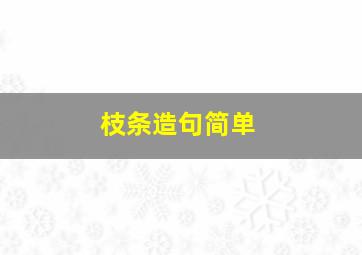 枝条造句简单